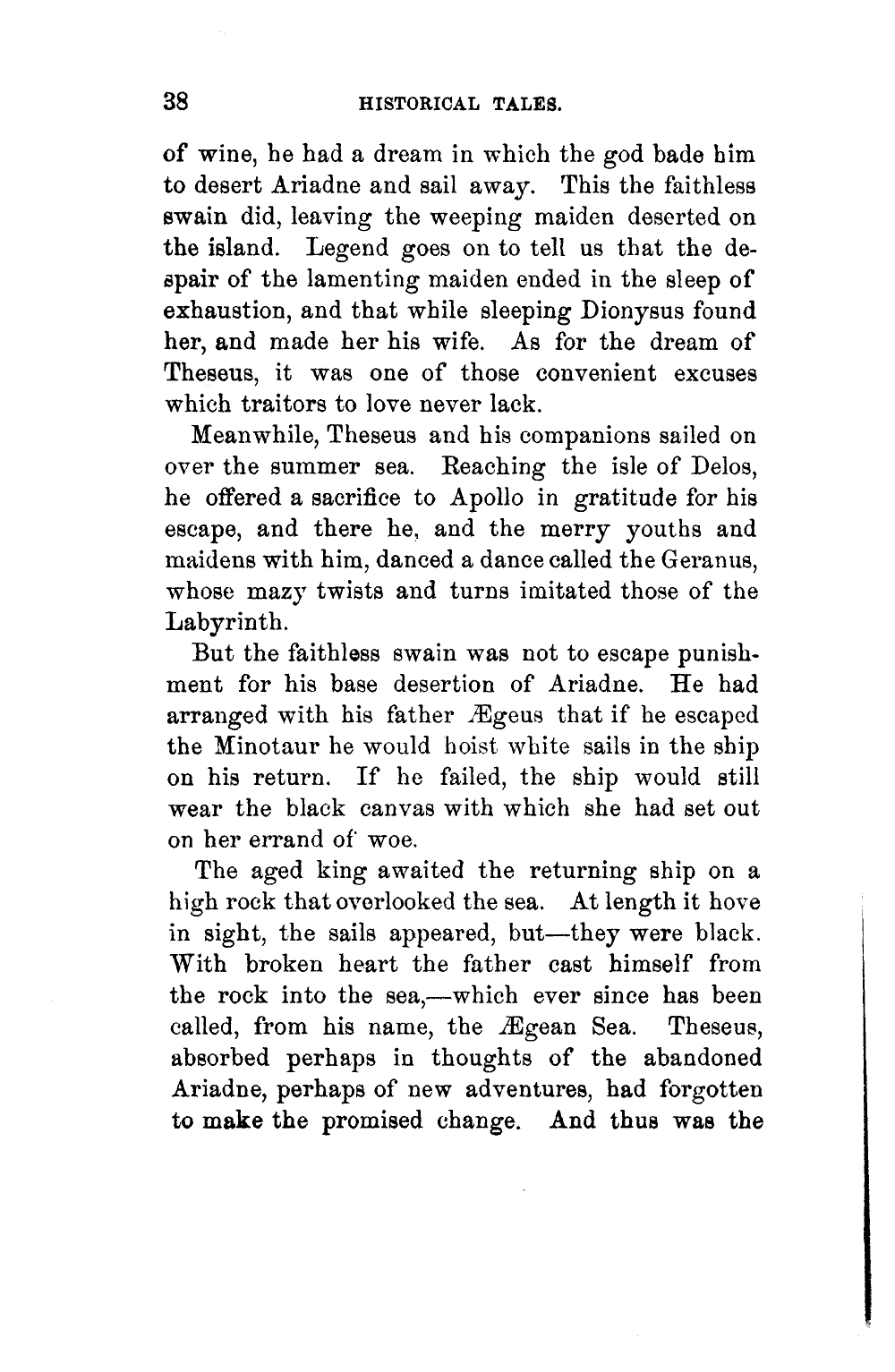 38 HISTORICAL TALES.

of wine, he had a dream in which the god bade him to desert Ariadne and sail away. This the faithless swain did, leaving the weeping maiden deserted on the island. Legend goes on to tell us that the despair of the lamenting maiden ended in the sleep of exhaustion, and that while sleeping Dionysus found her, and made her his wife. As for the dream of Theseus, it was one of those convenient excuses which traitors to love never lack.

Meanwhile, Theseus and his companions sailed on over the summer sea. Reaching the isle of Delos, he offered a sacrifice to Apollo in gratitude for his escape, and there he, and the merry youths and maidens with him, danced a dance called the Geranus, whose mazy twists and turns imitated those of the Labyrinth.

But the faithless swain was not to escape punishment for his base desertion of Ariadne. He had arranged with his father Ægeus that if he escaped the Minotaur he would hoist white sails in the ship on his return. If he failed, the ship would still wear the black canvas with which she had set out on her errand of woe.

The aged king awaited the returning ship on a high rock that overlooked the sea. At length it hove in sight, the sails appeared, but—they were black. With broken heart the father cast himself from the rock into the sea,—which ever since has been called, from his name, the Ægean Sea. Theseus, absorbed perhaps in thoughts of the abandoned Ariadne, perhaps of new adventures, had forgotten to make the promised change. And thus was the